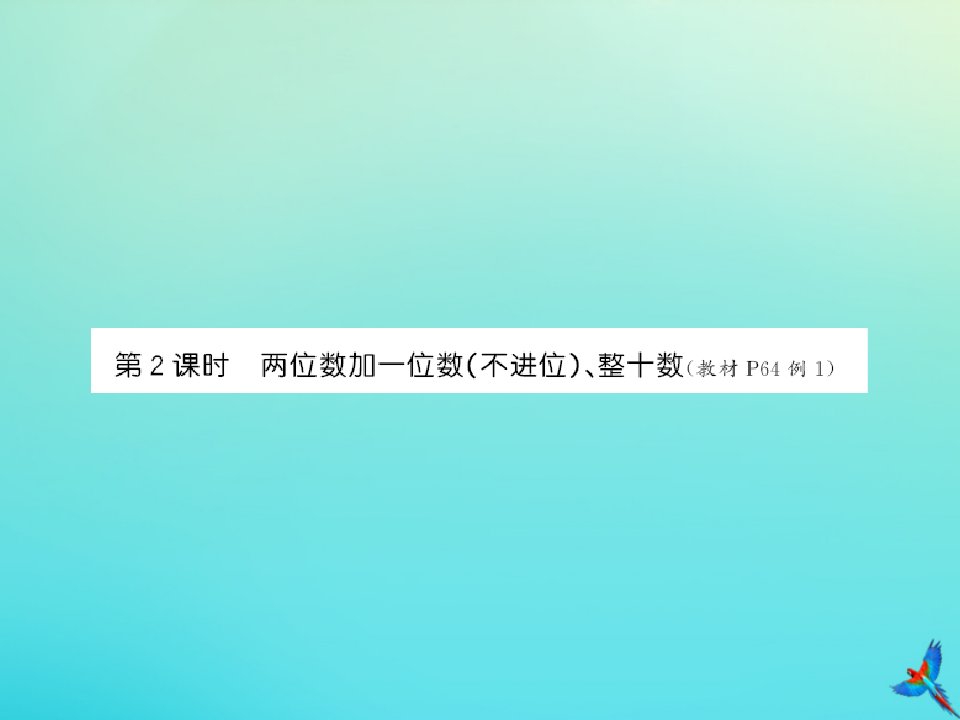 第 2 课时　两位数加一位数(不进位)、整十数(教材 P64 例 1)